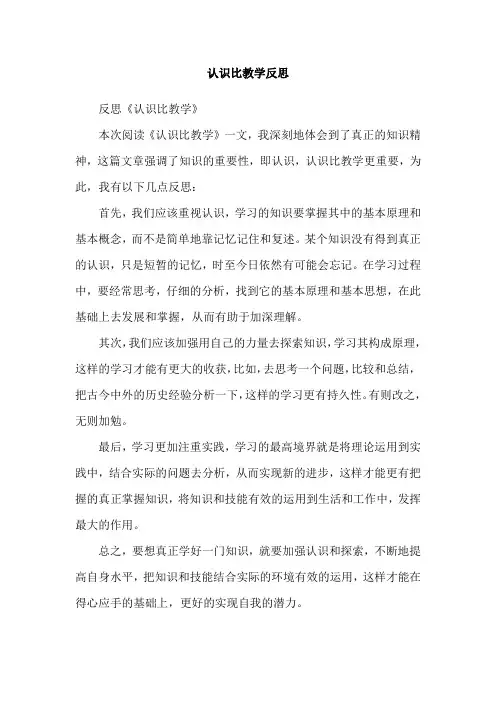 认识比教学反思

反思《认识比教学》

本次阅读《认识比教学》一文，我深刻地体会到了真正的知识精神，这篇文章强调了知识的重要性，即认识，认识比教学更重要，为此，我有以下几点反思：

首先，我们应该重视认识，学习的知识要掌握其中的基本原理和基本概念，而不是简单地靠记忆记住和复述。某个知识没有得到真正的认识，只是短暂的记忆，时至今日依然有可能会忘记。在学习过程中，要经常思考，仔细的分析，找到它的基本原理和基本思想，在此基础上去发展和掌握，从而有助于加深理解。

其次，我们应该加强用自己的力量去探索知识，学习其构成原理，这样的学习才能有更大的收获，比如，去思考一个问题，比较和总结，把古今中外的历史经验分析一下，这样的学习更有持久性。有则改之，无则加勉。

最后，学习更加注重实践，学习的最高境界就是将理论运用到实践中，结合实际的问题去分析，从而实现新的进步，这样才能更有把握的真正掌握知识，将知识和技能有效的运用到生活和工作中，发挥最大的作用。

总之，要想真正学好一门知识，就要加强认识和探索，不断地提高自身水平，把知识和技能结合实际的环境有效的运用，这样才能在得心应手的基础上，更好的实现自我的潜力。